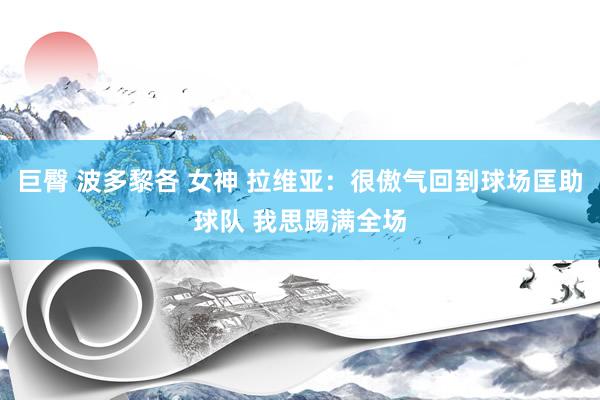 巨臀 波多黎各 女神 拉维亚：很傲气回到球场匡助球队 我思踢满全场